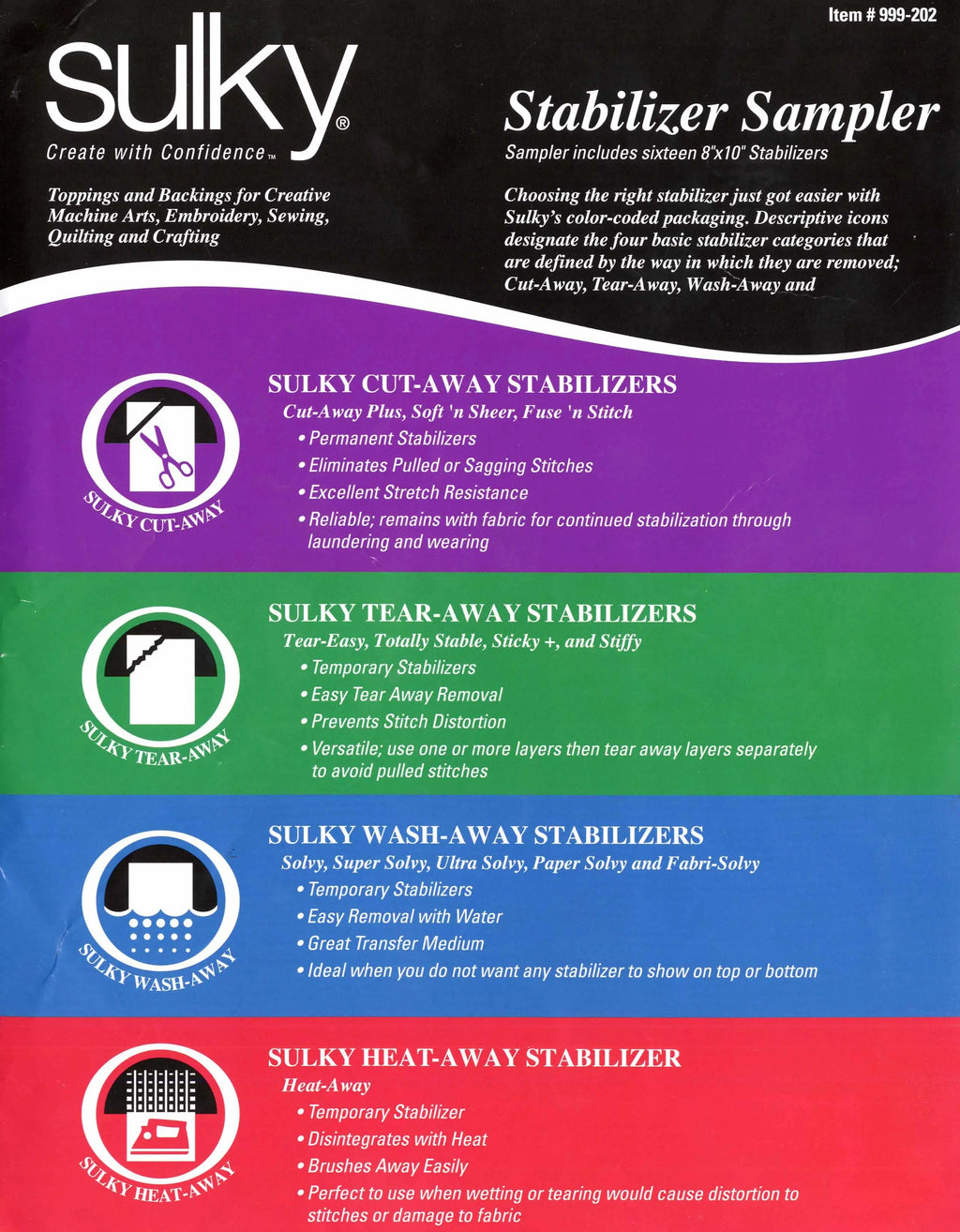 Item # 999-202

sulky®
Create with Confidence™

Toppings and Backings for Creative Machine Arts, Embroidery, Sewing, Quilting and Crafting

Stabilizer Sampler
Sampler includes sixteen 8"x10" Stabilizers

Choosing the right stabilizer just got easier with Sulky's color-coded packaging. Descriptive icons designate the four basic stabilizer categories that are defined by the way in which they are removed; Cut-Away, Tear-Away, Wash-Away and

SULKY CUT-AWAY

SULKY CUT-AWAY STABILIZERS
Cut-Away Plus, Soft 'n Sheer, Fuse 'n Stitch
• Permanent Stabilizers
• Eliminates Pulled or Sagging Stitches
• Excellent Stretch Resistance
• Reliable; remains with fabric for continued stabilization through laundering and wearing

SULKY TEAR-AWAY

SULKY TEAR-AWAY STABILIZERS
Tear-Easy, Totally Stable, Sticky +, and Stiffy
• Temporary Stabilizers
• Easy Tear Away Removal
• Prevents Stitch Distortion
• Versatile; use one or more layers then tear away layers separately to avoid pulled stitches

SULKY WASH-AWAY

SULKY WASH-AWAY STABILIZERS
Solvy, Super Solvy, Ultra Solvy, Paper Solvy and Fabri-Solvy
• Temporary Stabilizers
• Easy Removal with Water
• Great Transfer Medium
• Ideal when you do not want any stabilizer to show on top or bottom

SULKY HEAT-AWAY

SULKY HEAT-AWAY STABILIZER
Heat-Away
• Temporary Stabilizer
• Disintegrates with Heat
• Brushes Away Easily
• Perfect to use when wetting or tearing would cause distortion to stitches or damage to fabric